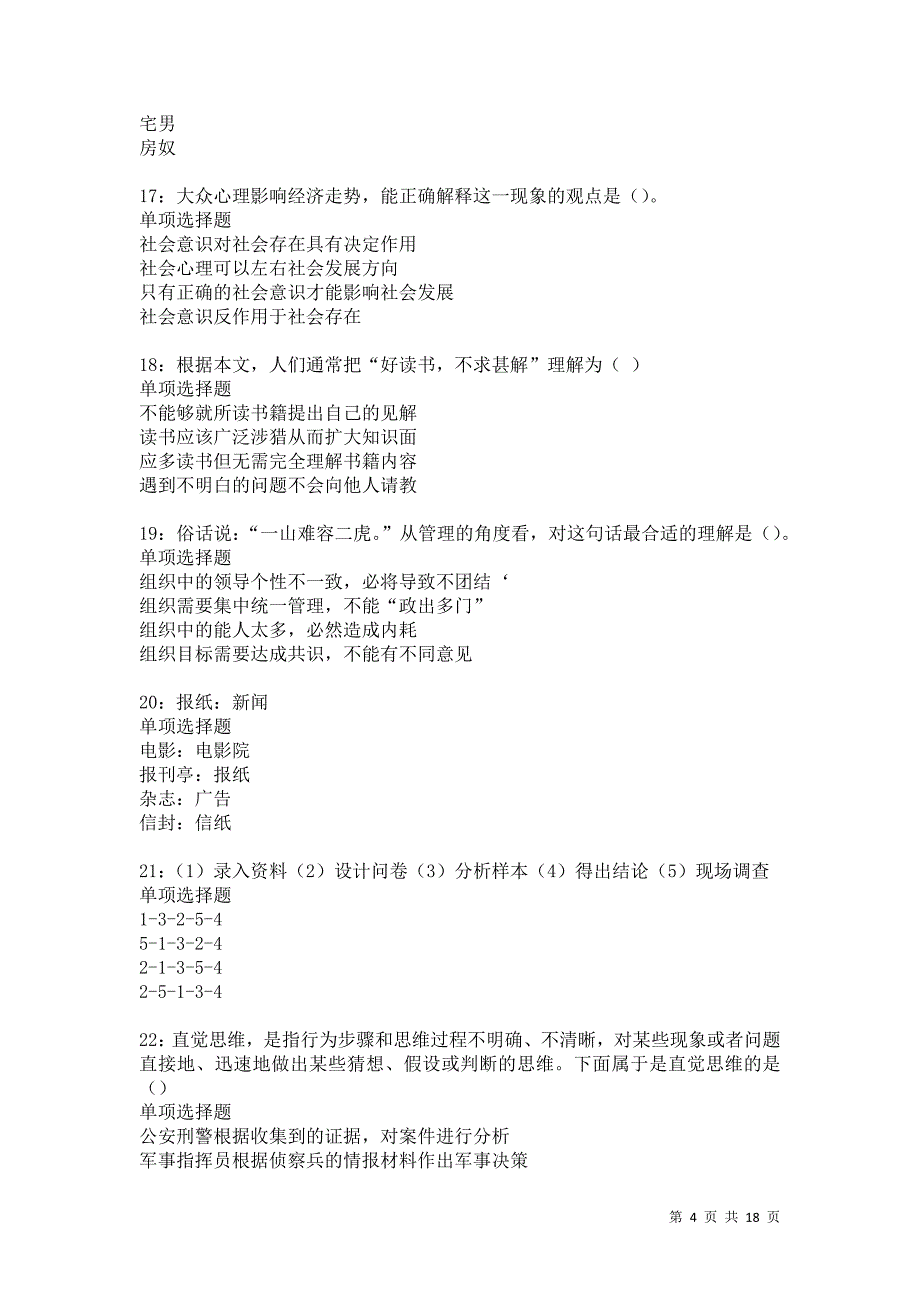 宅男
房奴

17：大众心理影响经济走势，能正确解释这一现象的观点是（）。
单项选择题
社会意识对社会存在具有决定作用
社会心理可以左右社会发展方向
只有正确的社会意识才能影响社会发展
社会意识反作用于社会存在

18：根据本文，人们通常把“好读书，不求甚解”理解为（ ）
单项选择题
不能够就所读书籍提出自己的见解
读书应该广泛涉猎从而扩大知识面
应多读书但无需完全理解书籍内容
遇到不明白的问题不会向他人请教

19：俗话说：“一山难容二虎。”从管理的角度看，对这句话最合适的理解是（）。
单项选择题
组织中的领导个性不一致，必将导致不团结‘
组织需要集中统一管理，不能“政出多门”
组织中的能人太多，必然造成内耗
组织目标需要达成共识，不能有不同意见

20：报纸：新闻
单项选择题
电影：电影院
报刊亭：报纸
杂志：广告
信封：信纸

21：（1）录入资料（2）设计问卷（3）分析样本（4）得出结论（5）现场调查
单项选择题
1-3-2-5-4
5-1-3-2-4
2-1-3-5-4
2-5-1-3-4

22：直觉思维，是指行为步骤和思维过程不明确、不清晰，对某些现象或者问题直接地、迅速地做出某些猜想、假设或判断的思维。下面属于是直觉思维的是（）
单项选择题
公安刑警根据收集到的证据，对案件进行分析
军事指挥员根据侦察兵的情报材料作出军事决策

第 4 页 共 18 页